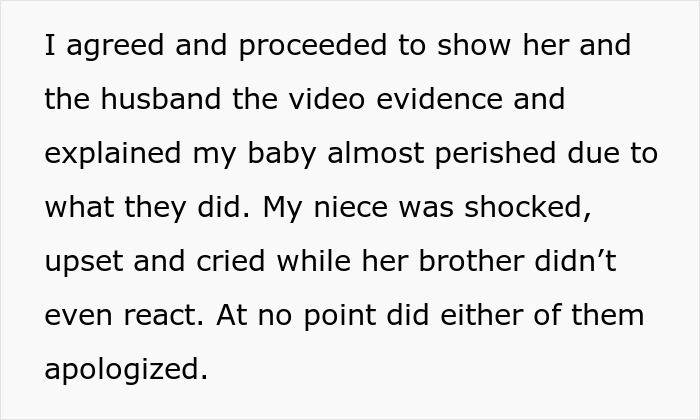 I agreed and proceeded to show her and the husband the video evidence and explained my baby almost perished due to what they did. My niece was shocked, upset and cried while her brother didn’t even react. At no point did either of them apologized.